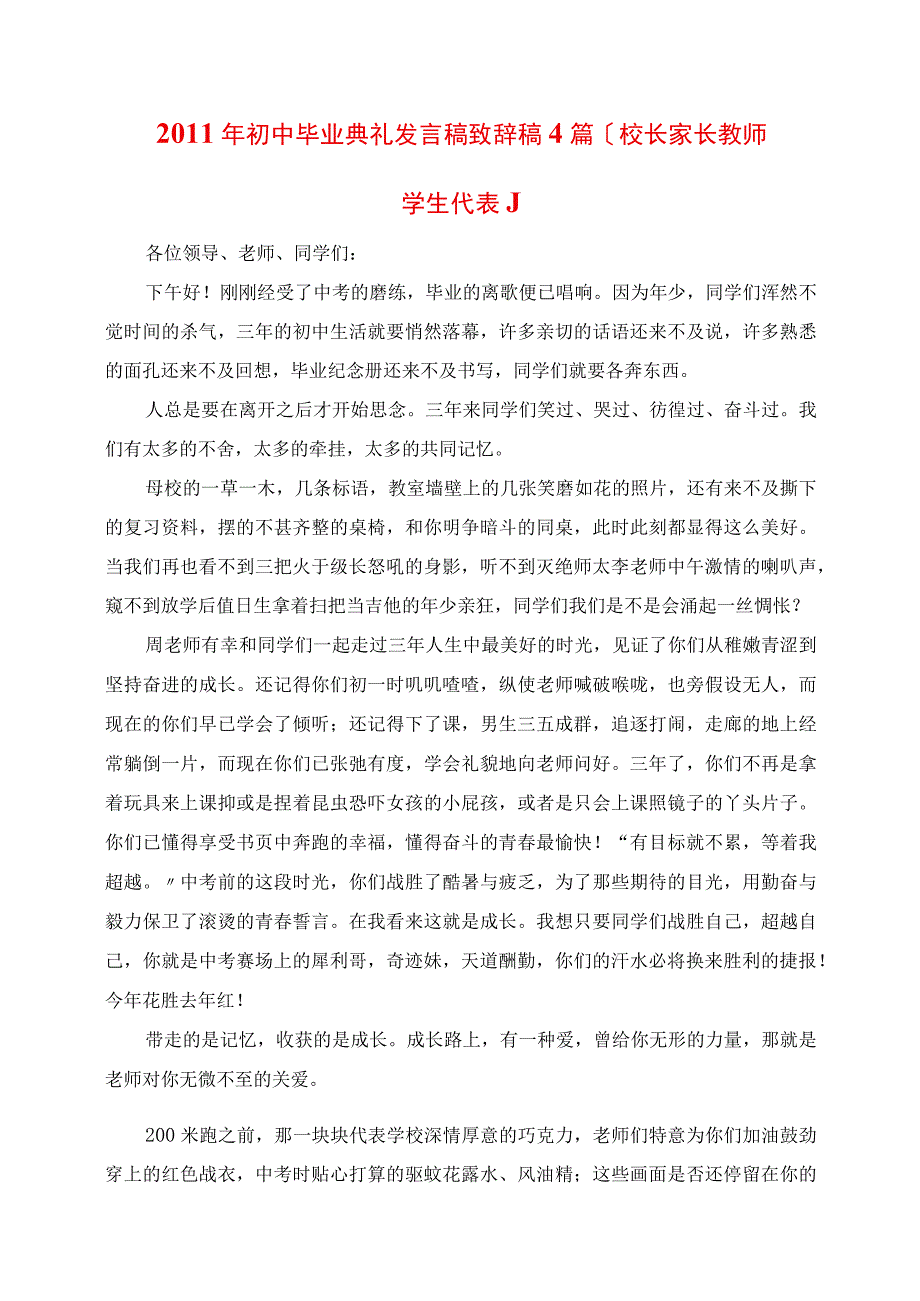 2011年初中毕业典礼发言稿致辞稿4篇〔校长家长教师学生代表J

各位领导、老师、同学们：

下午好！刚刚经受了中考的磨练，毕业的离歌便已唱响。因为年少，同学们浑然不觉时间的杀气，三年的初中生活就要悄然落幕，许多亲切的话语还来不及说，许多熟悉的面孔还来不及回想，毕业纪念册还来不及书写，同学们就要各奔东西。

人总是要在离开之后才开始思念。三年来同学们笑过、哭过、彷徨过、奋斗过。我们有太多的不舍，太多的牵挂，太多的共同记忆。

母校的一草一木，几条标语，教室墙壁上的几张笑靥如花的照片，还有来不及撕下的复习资料，摆的不甚齐整的桌椅，和你明争暗斗的同桌，此时此刻都显得这么美好。当我们再也看不到三把火于级长怒吼的身影，听不到灭绝师太李老师中午激情的喇叭声，窥不到放学后值日生拿着扫把当吉他的年少亲狂，同学们我们是不是会涌起一丝惆怅？

周老师有幸和同学们一起走过三年人生中最美好的时光，见证了你们从稚嫩青涩到坚持奋进的成长。还记得你们初一时叽叽喳喳，纵使老师喊破喉咙，也旁假设无人，而现在的你们早已学会了倾听；还记得下了课，男生三五成群，追逐打闹，走廊的地上经常躺倒一片，而现在你们已张弛有度，学会礼貌地向老师问好。三年了，你们不再是拿着玩具来上课抑或是捏着昆虫恐吓女孩的小屁孩，或者是只会上课照镜子的丫头片子。你们已懂得享受书页中奔跑的幸福，懂得奋斗的青春最愉快！“有目标就不累，等着我超越。〃中考前的这段时光，你们战胜了酷暑与疲乏，为了那些期待的目光，用勤奋与毅力保卫了滚烫的青春誓言。在我看来这就是成长。我想只要同学们战胜自己，超越自己，你就是中考赛场上的犀利哥，奇迹妹，天道酬勤，你们的汗水必将换来胜利的捷报！今年花胜去年红！

带走的是记忆，收获的是成长。成长路上，有一种爱，曾给你无形的力量，那就是老师对你无微不至的关爱。

200米跑之前，那一块块代表学校深情厚意的巧克力，老师们特意为你们加油鼓劲穿上的红色战衣，中考时贴心打算的驱蚊花露水、风油精；这些画面是否还停留在你的